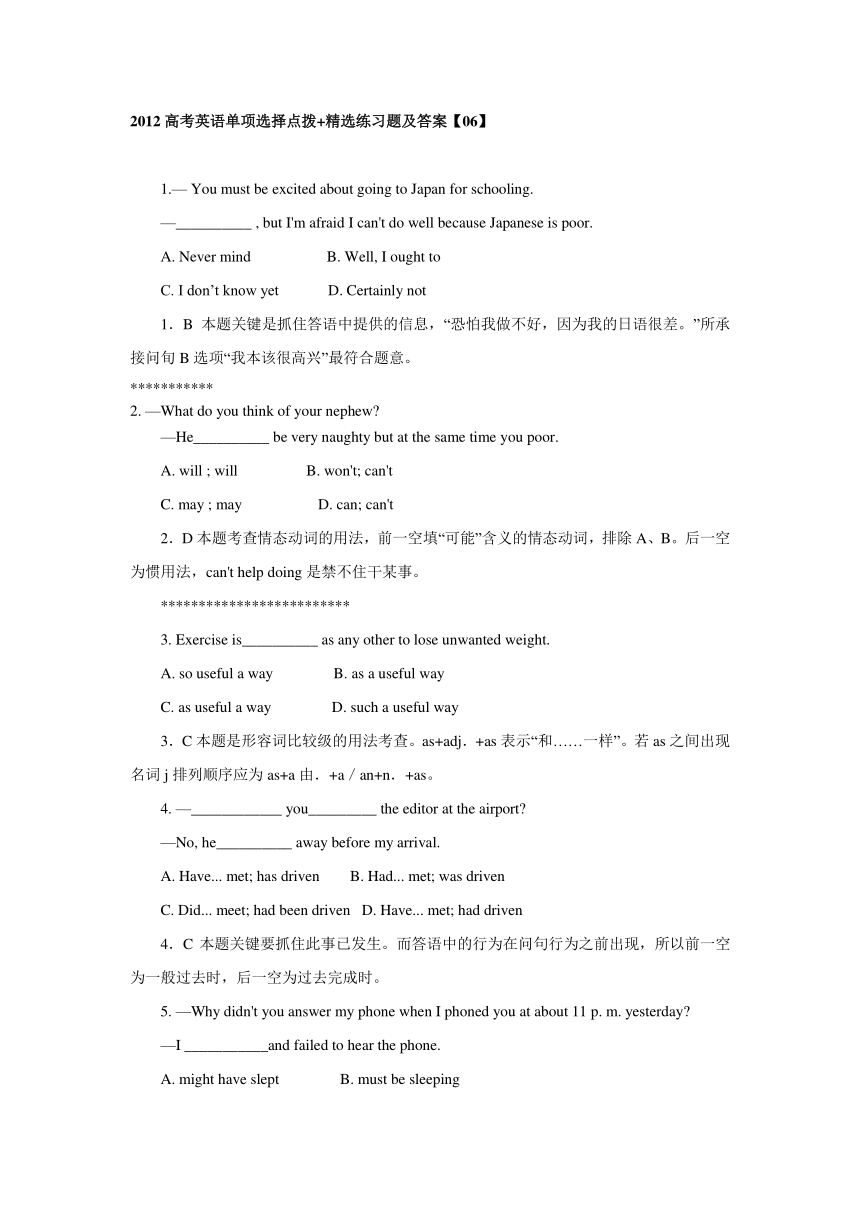 2012 高考英语单项选择点拨+精选练习题及答案【06】

1.— You must be excited about going to Japan for schooling.

—__________ , but I'm afraid I can't do well because Japanese is poor.

A. Never mind B. Well, I ought to

C. I don’t know yet D. Certainly not

1．B 本题关键是抓住答语中提供的信息，“恐怕我做不好，因为我的日语很差。”所承接问句 B 选项“我本该很高兴”最符合题意。

***********

2. —What do you think of your nephew?

—He__________ be very naughty but at the same time you poor.

A. will ; will B. won't; can't

C. may ; may D. can; can't

2．D 本题考查情态动词的用法，前一空填“可能”含义的情态动词，排除 A、B。后一空为惯用法，can't help doing 是禁不住干某事。

*************************

3. Exercise is__________ as any other to lose unwanted weight.

A. so useful a way B. as a useful way

C. as useful a way D. such a useful way

3．C 本题是形容词比较级的用法考查。as+adj．+as 表示“和……一样”。若 as 之间出现名词 j 排列顺序应为 as+a 由．+a / an+n．+as。

4. —____________ you_________ the editor at the airport?

—No, he__________ away before my arrival.

A. Have... met; has driven B. Had... met; was driven

C. Did... meet; had been driven D. Have... met; had driven

4．C 本题关键要抓住此事已发生。而答语中的行为在问句行为之前出现，所以前一空为一般过去时，后一空为过去完成时。

5. —Why didn't you answer my phone when I phoned you at about 11 p. m. yesterday?

—I ___________and failed to hear the phone.

A. might have slept B. must be sleeping